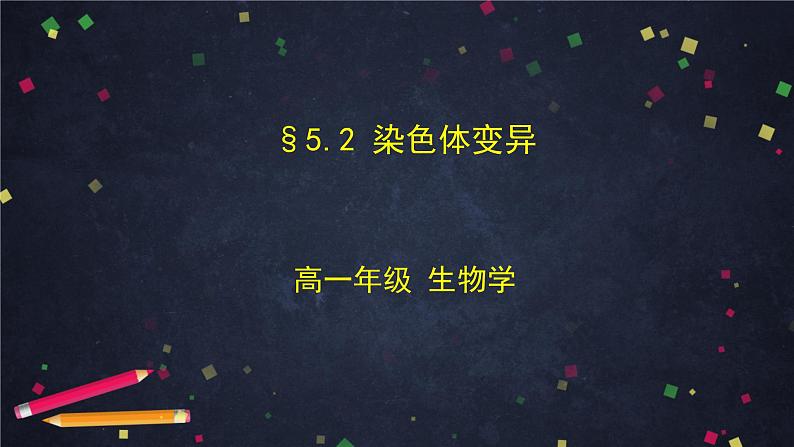 §5.2 染色体变异

高一年级 生物学